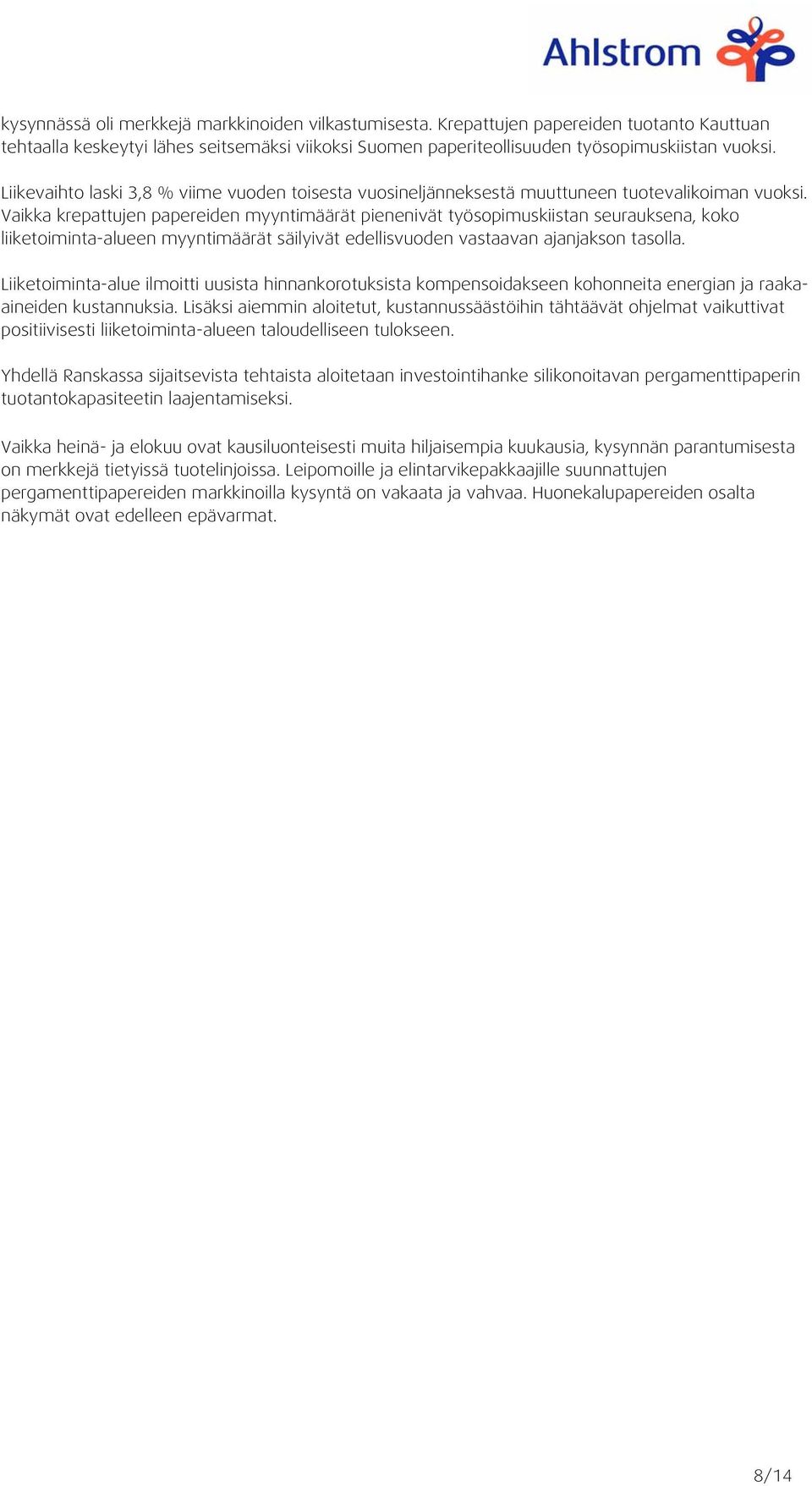 Ahlstrom

kysynnässä oli merkkejä markkinoiden vilkastumisesta. Krepattujen papereiden tuotanto Kauttuan tehtaalla keskeytyi lähes seitsemäksi viikoksi Suomen paperiteollisuuden työsopimuskiistan vuoksi.

Liikevaihto laski 3,8 % viime vuoden toisesta vuosineljänneksestä muuttuneen tuotevalikoiman vuoksi. Vaikka krepattujen papereiden myyntimäärät pienenivät työsopimuskiistan seurauksena, koko liiketoiminta-alueen myyntimäärät säilyivät edellisvuoden vastaavan ajanjakson tasolla.

Liiketoiminta-alue ilmoitti uusista hinnankorotuksista kompensoidakseen kohonneita energian ja raaka-aineiden kustannuksia. Lisäksi aiemmin aloitetut, kustannussäästöihin tähtäävät ohjelmat vaikuttivat positiivisesti liiketoiminta-alueen taloudelliseen tulokseen.

Yhdellä Ranskassa sijaitsevista tehtaista aloitetaan investointihanke silikonoitavan pergamenttipaperin tuotantokapasiteetin laajentamiseksi.

Vaikka heinä- ja elokuu ovat kausiluonteisesti muita hiljaisempia kuukausia, kysynnän parantumisesta on merkkejä tietyissä tuotelinjoissa. Leipomoille ja elintarvikepakkaajille suunnattujen pergamenttipapereiden markkinoilla kysyntä on vakaata ja vahvaa. Huonekalupapereiden osalta näkymät ovat edelleen epävarmat.

8/14